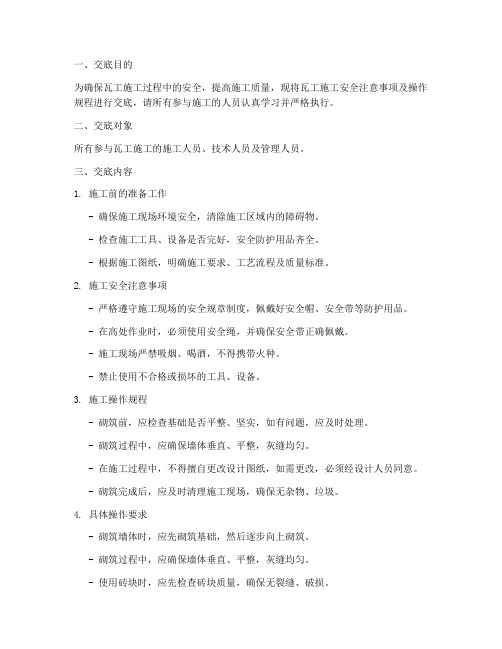 一、交底目的

为确保瓦工施工过程中的安全，提高施工质量，现将瓦工施工安全注意事项及操作规程进行交底，请所有参与施工的人员认真学习并严格执行。

二、交底对象

所有参与瓦工施工的施工人员、技术人员及管理人员。

三、交底内容

1. 施工前的准备工作

- 确保施工现场环境安全，清除施工区域内的障碍物。

- 检查施工工具、设备是否完好，安全防护用品齐全。

- 根据施工图纸，明确施工要求、工艺流程及质量标准。

2. 施工安全注意事项

- 严格遵守施工现场的安全规章制度，佩戴好安全帽、安全带等防护用品。

- 在高处作业时，必须使用安全绳，并确保安全带正确佩戴。

- 施工现场严禁吸烟、喝酒，不得携带火种。

- 禁止使用不合格或损坏的工具、设备。

3. 施工操作规程

- 砌筑前，应检查基础是否平整、坚实，如有问题，应及时处理。

- 砌筑过程中，应确保墙体垂直、平整，灰缝均匀。

- 在施工过程中，不得擅自更改设计图纸，如需更改，必须经设计人员同意。

- 砌筑完成后，应及时清理施工现场，确保无杂物、垃圾。

4. 具体操作要求

- 砌筑墙体时，应先砌筑基础，然后逐步向上砌筑。

- 砌筑过程中，应确保墙体垂直、平整，灰缝均匀。

- 使用砖块时，应先检查砖块质量，确保无裂缝、破损。